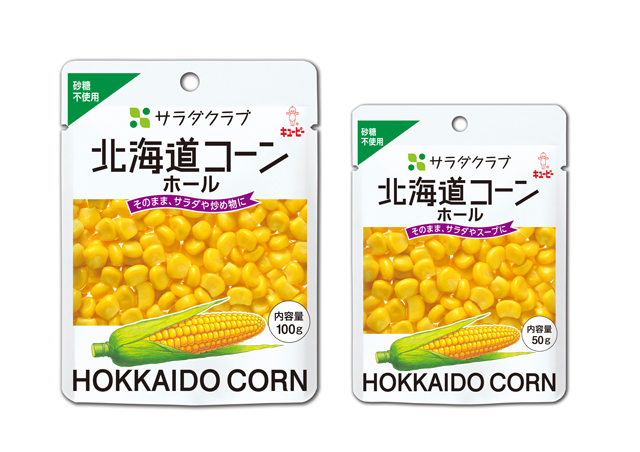 砂糖不使用

サラダクラブ

キユーピー

北海道コーン
ホール

そのまま、サラダや炒め物に

内容量
100g

HOKKAIDO CORN

砂糖不使用

サラダクラブ

キユーピー

北海道コーン
ホール

そのまま、サラダやスープに

内容量
50g

HOKKAIDO CORN